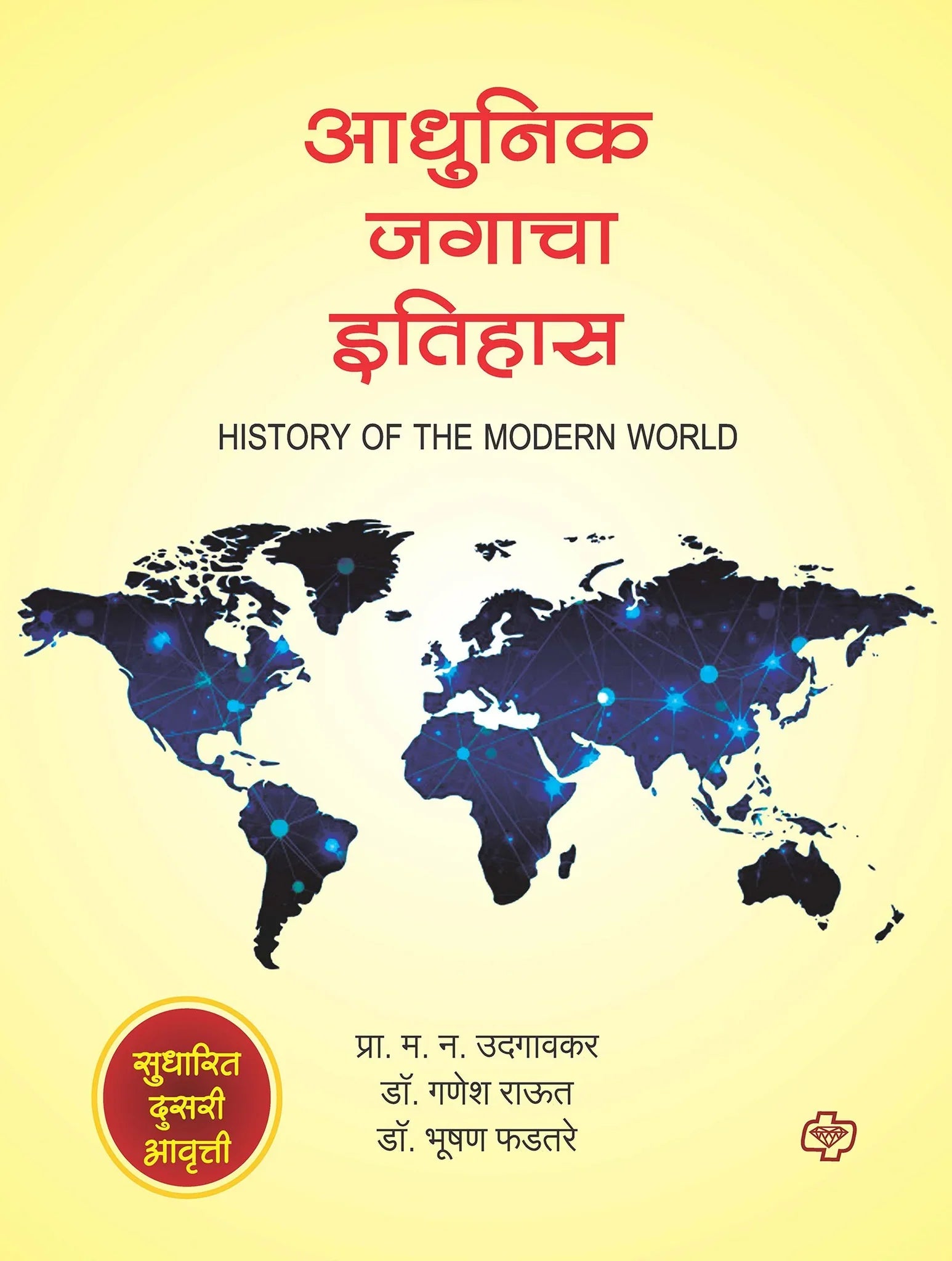 आधुनिक
जगाचा
इतिहास

HISTORY OF THE MODERN WORLD

सुधारित
दुसरी
आवृत्ती

प्रा. म. न. उदगावकर
डॉ. गणेश राऊत
डॉ. भूषण फडतरे